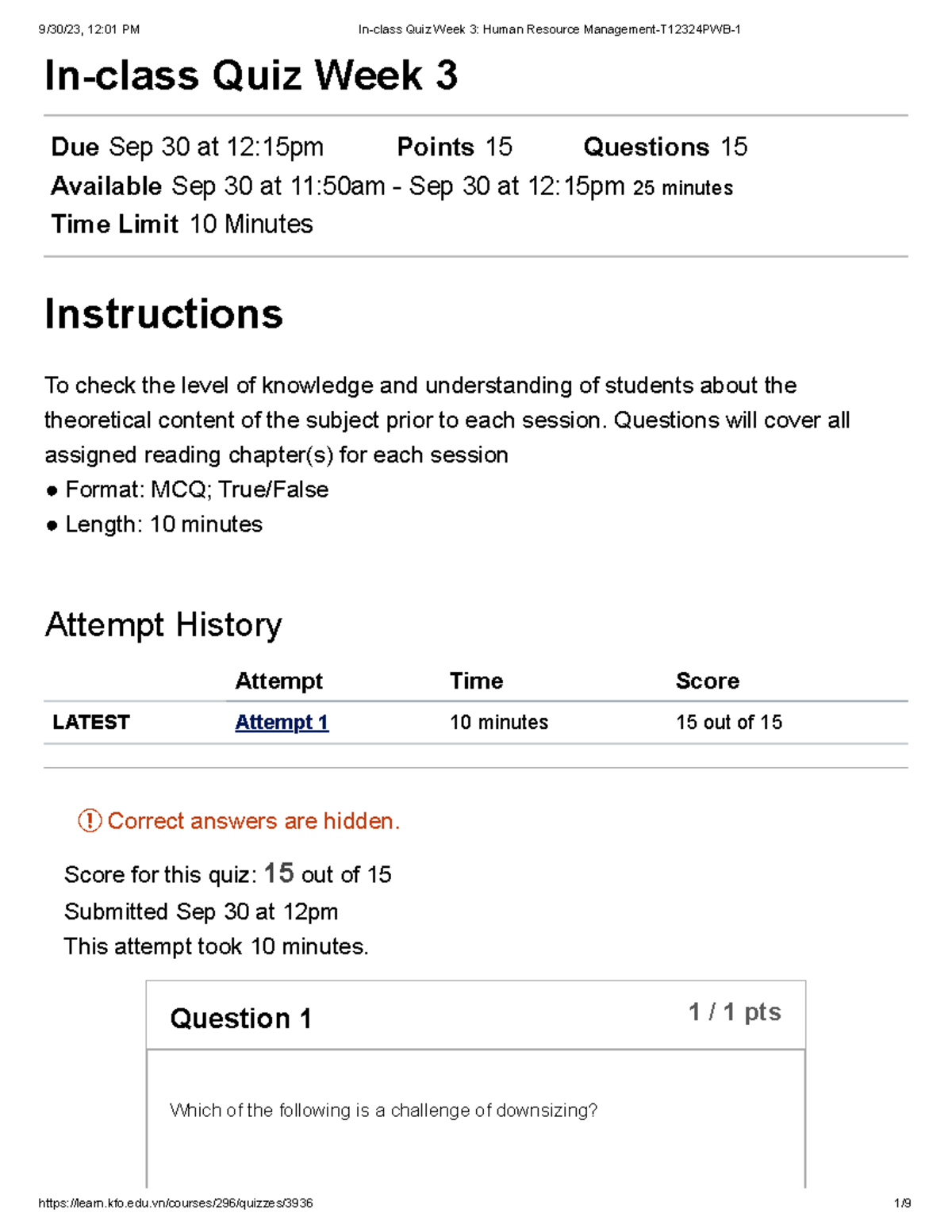 9/30/23, 12:01 PM In-class Quiz Week 3: Human Resource Management-T12324PWB-1

In-class Quiz Week 3

Due Sep 30 at 12:15pm Points 15 Questions 15
Available Sep 30 at 11:50am - Sep 30 at 12:15pm 25 minutes
Time Limit 10 Minutes

Instructions

To check the level of knowledge and understanding of students about the theoretical content of the subject prior to each session. Questions will cover all assigned reading chapter(s) for each session

• Format: MCQ; True/False
• Length: 10 minutes

Attempt History

| | Attempt | Time | Score |
|---|---|---|---|
| LATEST | Attempt 1 | 10 minutes | 15 out of 15 |

Correct answers are hidden.

Score for this quiz: 15 out of 15
Submitted Sep 30 at 12pm
This attempt took 10 minutes.

Question 1
1 / 1 pts

Which of the following is a challenge of downsizing?

https://learn.kfo.edu.vn/courses/296/quizzes/3936 1/9